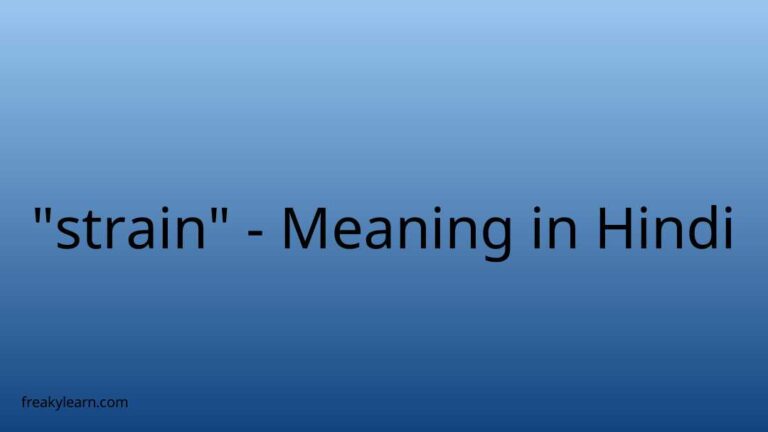 "strain" - Meaning in Hindi

freakylearn.com